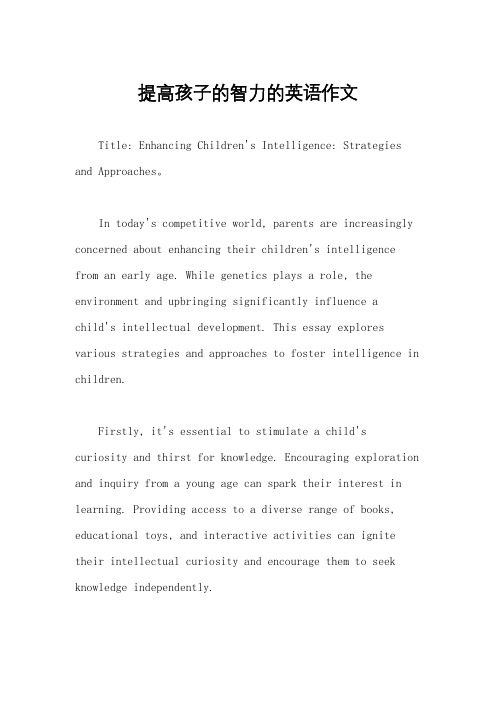 提高孩子的智力的英语作文

Title: Enhancing Children's Intelligence: Strategies and Approaches。

In today's competitive world, parents are increasingly concerned about enhancing their children's intelligence from an early age. While genetics plays a role, the environment and upbringing significantly influence a child's intellectual development. This essay explores various strategies and approaches to foster intelligence in children.

Firstly, it's essential to stimulate a child's curiosity and thirst for knowledge. Encouraging exploration and inquiry from a young age can spark their interest in learning. Providing access to a diverse range of books, educational toys, and interactive activities can ignite their intellectual curiosity and encourage them to seek knowledge independently.